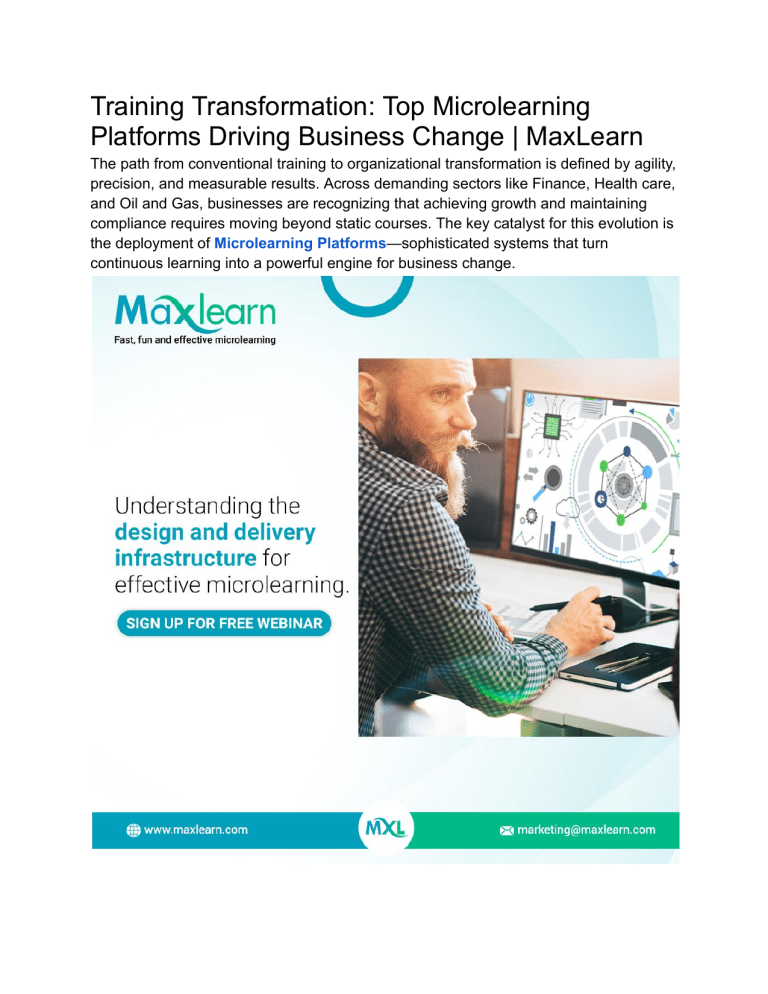 Training Transformation: Top Microlearning Platforms Driving Business Change | MaxLearn

The path from conventional training to organizational transformation is defined by agility, precision, and measurable results. Across demanding sectors like Finance, Health care, and Oil and Gas, businesses are recognizing that achieving growth and maintaining compliance requires moving beyond static courses. The key catalyst for this evolution is the deployment of Microlearning Platforms—sophisticated systems that turn continuous learning into a powerful engine for business change.

Maxlearn
Fast, fun and effective microlearning

Understanding the design and delivery infrastructure for effective microlearning.

SIGN UP FOR FREE WEBINAR

www.maxlearn.com

MXL

marketing@maxlearn.com